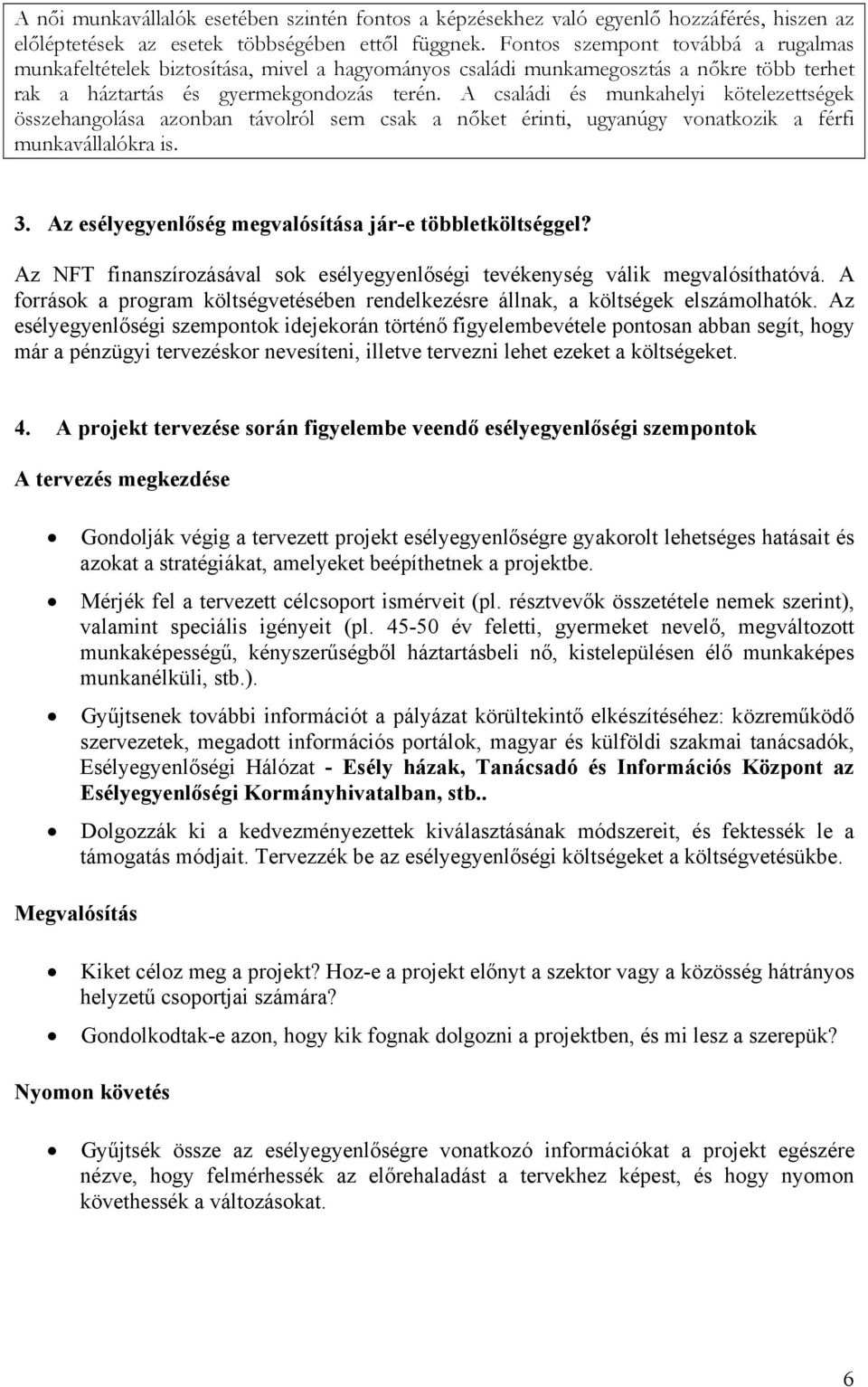 A női munkavállalók esetében szintén fontos a képzésekhez való egyenlő hozzáférés, hiszen az előléptetések az esetek többségében ettől függnek. Fontos szempont továbbá a rugalmas munkafeltételek biztosítása, mivel a hagyományos családi munkamegosztás a nőkre több terhet rak a háztartás és gyermekgondozás terén. A családi és munkahelyi kötelezettségek összehangolása azonban távolról sem csak a nőket érinti, ugyanúgy vonatkozik a férfi munkavállalókra is.

3. Az esélyegyenlőség megvalósítása jár-e többletköltséggel?

Az NFT finanszírozásával sok esélyegyenlőségi tevékenység válik megvalósíthatóvá. A források a program költségvetésében rendelkezésre állnak, a költségek elszámolhatók. Az esélyegyenlőségi szempontok idejekorán történő figyelembevétele pontosan abban segít, hogy már a pénzügyi tervezéskor nevesíteni, illetve tervezni lehet ezeket a költségeket.

4. A projekt tervezése során figyelembe veendő esélyegyenlőségi szempontok

A tervezés megkezdése

• Gondolják végig a tervezett projekt esélyegyenlőségre gyakorolt lehetséges hatásait és azokat a stratégiákat, amelyeket beépíthetnek a projektbe.

• Mérjék fel a tervezett célcsoport ismérveit (pl. résztvevők összetétele nemek szerint), valamint speciális igényeit (pl. 45-50 év feletti, gyermeket nevelő, megváltozott munkaképességű, kényszerűségből háztartásbeli nő, kistelepülésen élő munkaképes munkanélküli, stb.).

• Gyűjtsenek további információt a pályázat körültekintő elkészítéséhez: közreműködő szervezetek, megadott információs portálok, magyar és külföldi szakmai tanácsadók, Esélyegyenlőségi Hálózat - Esély házak, Tanácsadó és Információs Központ az Esélyegyenlőségi Kormányhivatalban, stb..

• Dolgozzák ki a kedvezményezettek kiválasztásának módszereit, és fektessék le a támogatás módjait. Tervezzék be az esélyegyenlőségi költségeket a költségvetésükbe.

Megvalósítás

• Kiket céloz meg a projekt? Hoz-e a projekt előnyt a szektor vagy a közösség hátrányos helyzetű csoportjai számára?

• Gondolkodtak-e azon, hogy kik fognak dolgozni a projektben, és mi lesz a szerepük?

Nyomon követés

• Gyűjtsék össze az esélyegyenlőségre vonatkozó információkat a projekt egészére nézve, hogy felmérhessék az előrehaladást a tervekhez képest, és hogy nyomon követhessék a változásokat.

6